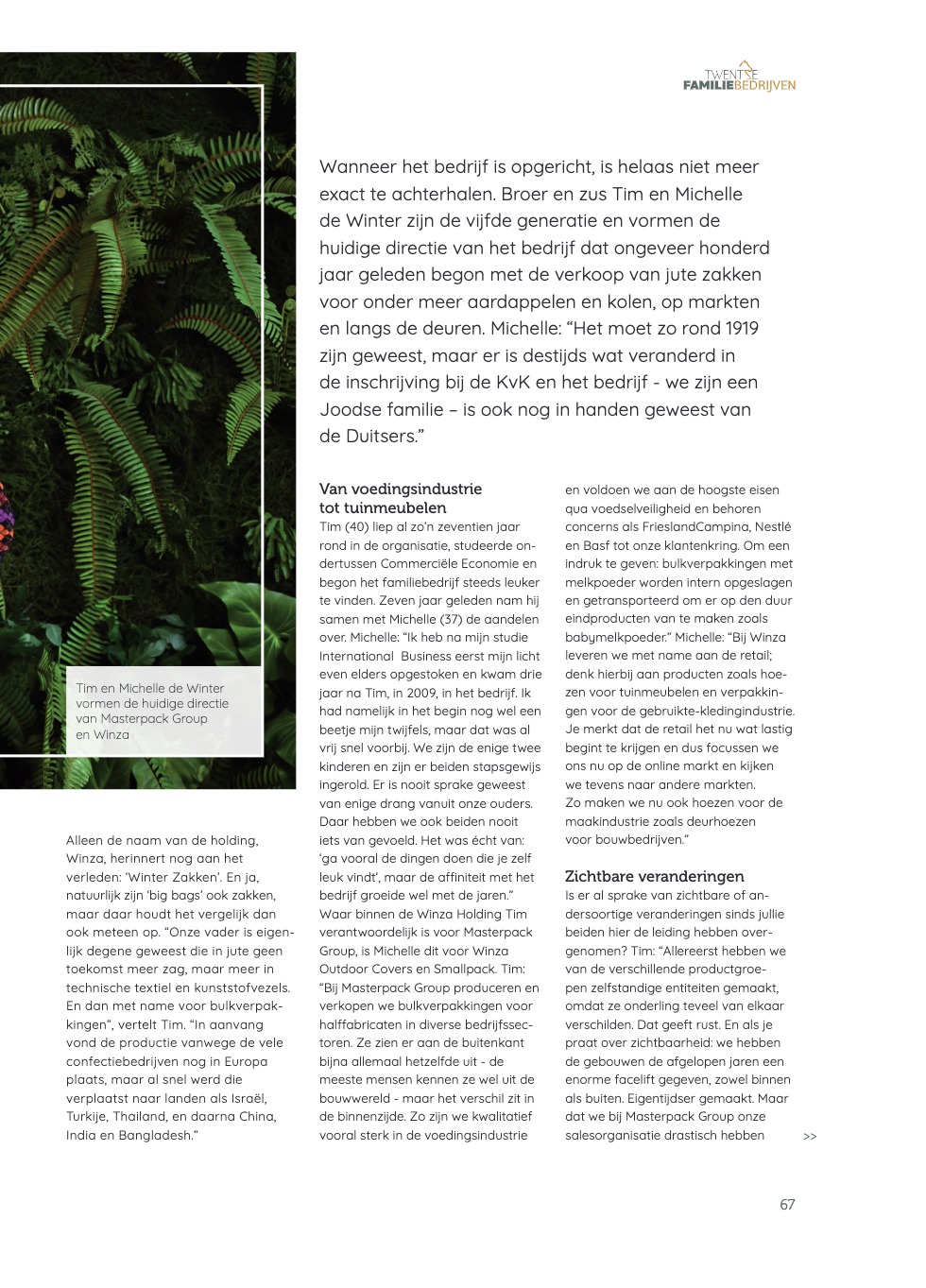 TWENTSE
FAMILIEBEDRIJVEN

Wanneer het bedrijf is opgericht, is helaas niet meer exact te achterhalen. Broer en zus Tim en Michelle de Winter zijn de vijfde generatie en vormen de huidige directie van het bedrijf dat ongeveer honderd jaar geleden begon met de verkoop van jute zakken voor onder meer aardappelen en kolen, op markten en langs de deuren. Michelle: “Het moet zo rond 1919 zijn geweest, maar er is destijds wat veranderd in de inschrijving bij de KvK en het bedrijf - we zijn een Joodse familie – is ook nog in handen geweest van de Duitsers.”

Tim en Michelle de Winter vormen de huidige directie van Masterpack Group en Winza

Alleen de naam van de holding, Winza, herinnert nog aan het verleden: ‘Winter Zakken’. En ja, natuurlijk zijn ‘big bags’ ook zakken, maar daar houdt het vergelijk dan ook meteen op. “Onze vader is eigenlijk degene geweest die in jute geen toekomst meer zag, maar meer in technische textiel en kunststofvezels. En dan met name voor bulkverpakkingen”, vertelt Tim. “In aanvang vond de productie vanwege de vele confectiebedrijven nog in Europa plaats, maar al snel werd die verplaatst naar landen als Israël, Turkije, Thailand, en daarna China, India en Bangladesh.”

Van voedingsindustrie tot tuinmeubelen
Tim (40) liep al zo’n zeventien jaar rond in de organisatie, studeerde ondertussen Commerciële Economie en begon het familiebedrijf steeds leuker te vinden. Zeven jaar geleden nam hij samen met Michelle (37) de aandelen over. Michelle: “Ik heb na mijn studie International Business eerst mijn licht even elders opgestoken en kwam drie jaar na Tim, in 2009, in het bedrijf. Ik had namelijk in het begin nog wel een beetje mijn twijfels, maar dat was al vrij snel voorbij. We zijn de enige twee kinderen en zijn er beiden stapsgewijs ingerold. Er is nooit sprake geweest van enige drang vanuit onze ouders. Daar hebben we ook beiden nooit iets van gevoeld. Het was écht van: ‘ga vooral de dingen doen die je zelf leuk vindt’, maar de affiniteit met het bedrijf groeide wel met de jaren.” Waar binnen de Winza Holding Tim verantwoordelijk is voor Masterpack Group, is Michelle dit voor Winza Outdoor Covers en Smallpack. Tim: “Bij Masterpack Group produceren en verkopen we bulkverpakkingen voor halffabricaten in diverse bedrijfssectoren. Ze zien er aan de buitenkant bijna allemaal hetzelfde uit - de meeste mensen kennen ze wel uit de bouwwereld - maar het verschil zit in de binnenzijde. Zo zijn we kwalitatief vooral sterk in de voedingsindustrie en voldoen we aan de hoogste eisen qua voedselveiligheid en behoren concerns als FrieslandCampina, Nestlé en Basf tot onze klantenkring. Om een indruk te geven: bulkverpakkingen met melkpoeder worden intern opgeslagen en getransporteerd om er op den duur eindproducten van te maken zoals babymelkpoeder.” Michelle: “Bij Winza leveren we met name aan de retail; denk hierbij aan producten zoals hoezen voor tuinmeubelen en verpakkingen voor de gebruikte-kledingindustrie. Je merkt dat de retail het nu wat lastig begint te krijgen en dus focussen we ons nu op de online markt en kijken we tevens naar andere markten. Zo maken we nu ook hoezen voor de maakindustrie zoals deurhoezen voor bouwbedrijven.”

Zichtbare veranderingen
Is er al sprake van zichtbare of andersoortige veranderingen sinds jullie beiden hier de leiding hebben overgenomen? Tim: “Allereerst hebben we van de verschillende productgroepen zelfstandige entiteiten gemaakt, omdat ze onderling teveel van elkaar verschilden. Dat geeft rust. En als je praat over zichtbaarheid: we hebben de gebouwen de afgelopen jaren een enorme facelift gegeven, zowel binnen als buiten. Eigentijdser gemaakt. Maar dat we bij Masterpack Group onze salesorganisatie drastisch hebben >>

67